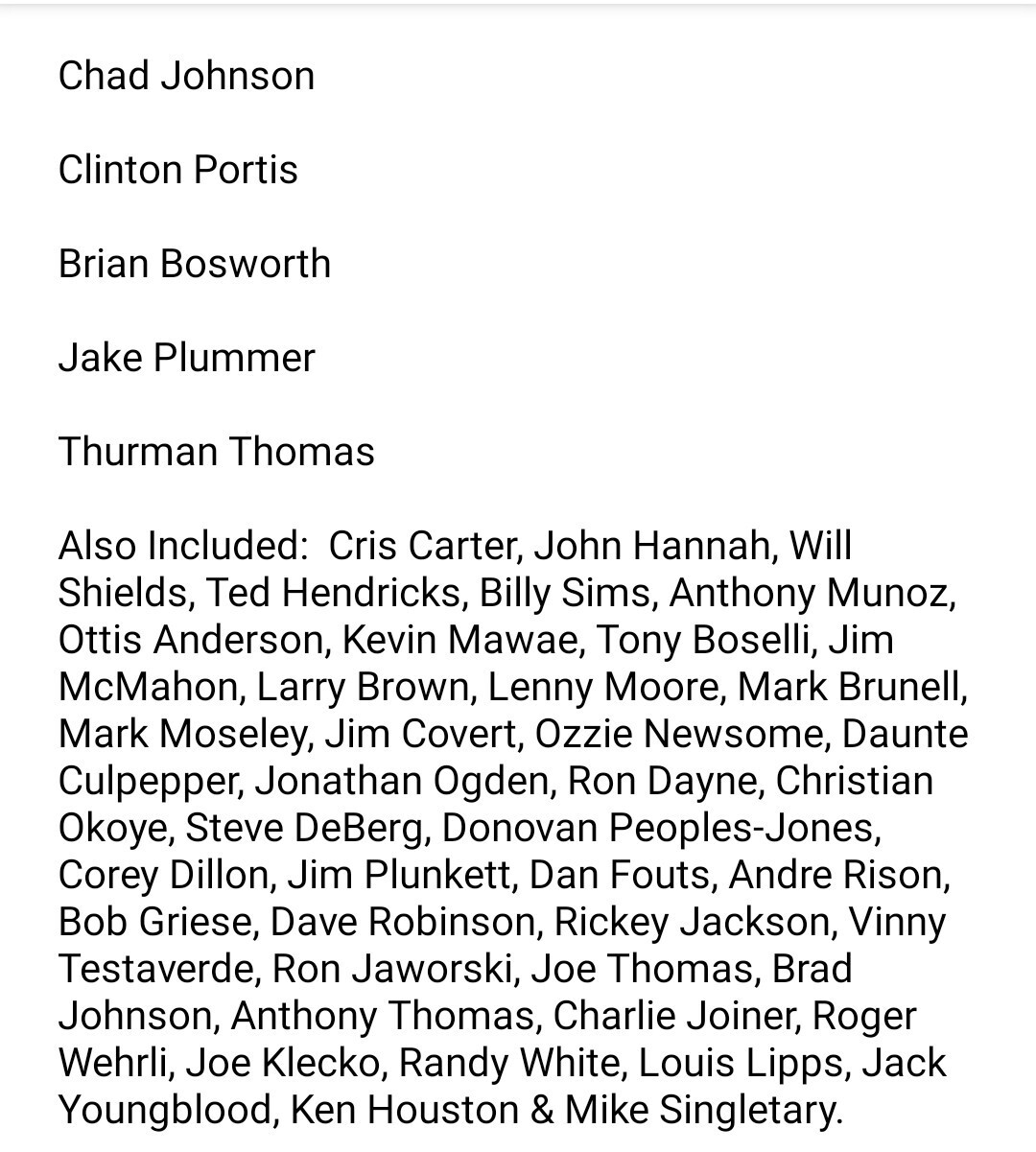 Chad Johnson

Clinton Portis

Brian Bosworth

Jake Plummer

Thurman Thomas

Also Included: Cris Carter, John Hannah, Will Shields, Ted Hendricks, Billy Sims, Anthony Munoz, Ottis Anderson, Kevin Mawae, Tony Boselli, Jim McMahon, Larry Brown, Lenny Moore, Mark Brunell, Mark Moseley, Jim Covert, Ozzie Newsome, Daunte Culpepper, Jonathan Ogden, Ron Dayne, Christian Okoye, Steve DeBerg, Donovan Peoples-Jones, Corey Dillon, Jim Plunkett, Dan Fouts, Andre Rison, Bob Griese, Dave Robinson, Rickey Jackson, Vinny Testaverde, Ron Jaworski, Joe Thomas, Brad Johnson, Anthony Thomas, Charlie Joiner, Roger Wehrli, Joe Klecko, Randy White, Louis Lipps, Jack Youngblood, Ken Houston & Mike Singletary.